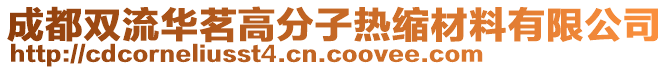 成都双流华茗高分子热缩材料有限公司
http://cdcorneliusst4.cn.coovee.com